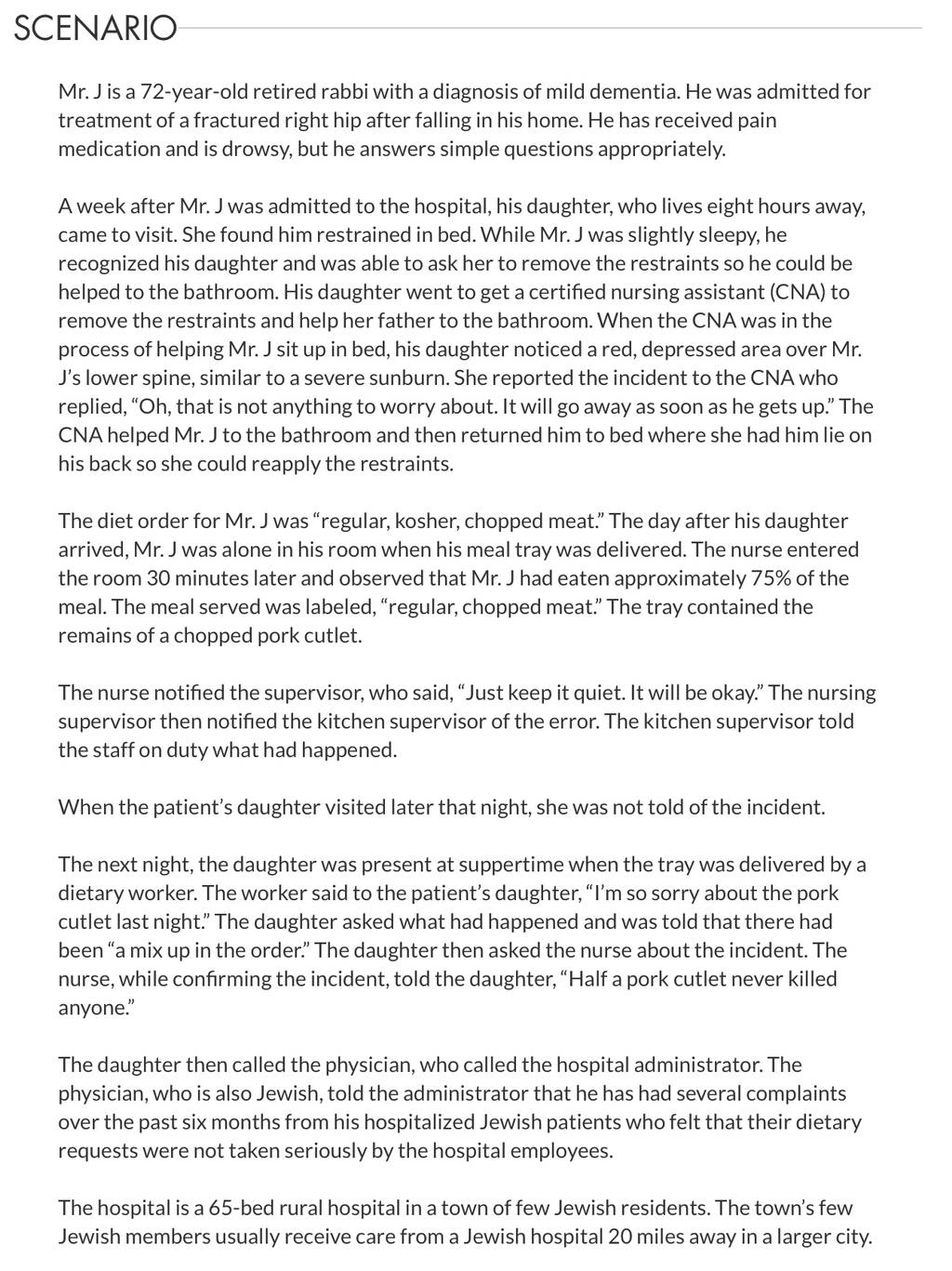 SCENARIO

Mr. J is a 72-year-old retired rabbi with a diagnosis of mild dementia. He was admitted for treatment of a fractured right hip after falling in his home. He has received pain medication and is drowsy, but he answers simple questions appropriately.

A week after Mr. J was admitted to the hospital, his daughter, who lives eight hours away, came to visit. She found him restrained in bed. While Mr. J was slightly sleepy, he recognized his daughter and was able to ask her to remove the restraints so he could be helped to the bathroom. His daughter went to get a certified nursing assistant (CNA) to remove the restraints and help her father to the bathroom. When the CNA was in the process of helping Mr. J sit up in bed, his daughter noticed a red, depressed area over Mr. J's lower spine, similar to a severe sunburn. She reported the incident to the CNA who replied, "Oh, that is not anything to worry about. It will go away as soon as he gets up." The CNA helped Mr. J to the bathroom and then returned him to bed where she had him lie on his back so she could reapply the restraints.

The diet order for Mr. J was "regular, kosher, chopped meat." The day after his daughter arrived, Mr. J was alone in his room when his meal tray was delivered. The nurse entered the room 30 minutes later and observed that Mr. J had eaten approximately 75% of the meal. The meal served was labeled, "regular, chopped meat." The tray contained the remains of a chopped pork cutlet.

The nurse notified the supervisor, who said, "Just keep it quiet. It will be okay." The nursing supervisor then notified the kitchen supervisor of the error. The kitchen supervisor told the staff on duty what had happened.

When the patient's daughter visited later that night, she was not told of the incident.

The next night, the daughter was present at suppertime when the tray was delivered by a dietary worker. The worker said to the patient's daughter, "I'm so sorry about the pork cutlet last night." The daughter asked what had happened and was told that there had been "a mix up in the order." The daughter then asked the nurse about the incident. The nurse, while confirming the incident, told the daughter, "Half a pork cutlet never killed anyone."

The daughter then called the physician, who called the hospital administrator. The physician, who is also Jewish, told the administrator that he has had several complaints over the past six months from his hospitalized Jewish patients who felt that their dietary requests were not taken seriously by the hospital employees.

The hospital is a 65-bed rural hospital in a town of few Jewish residents. The town's few Jewish members usually receive care from a Jewish hospital 20 miles away in a larger city.